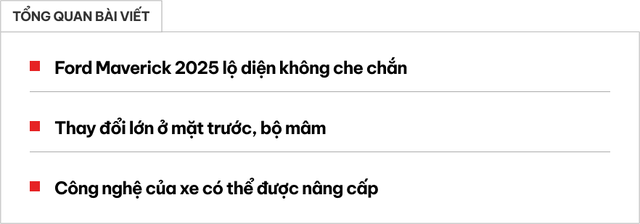 TỔNG QUAN BÀI VIẾT

Ford Maverick 2025 lộ diện không che chắn

Thay đổi lớn ở mặt trước, bộ mâm

Công nghệ của xe có thể được nâng cấp